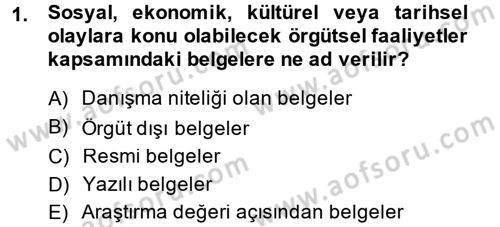 1. Sosyal, ekonomik, kültürel veya tarihsel olaylara konu olabilecek örgütsel faaliyetler kapsamındaki belgelere ne ad verilir?

A) Danışma niteliği olan belgeler
B) Örgüt dışı belgeler
C) Resmi belgeler
D) Yazılı belgeler
E) Araştırma değeri açısından belgeler

www.aofsoru.com